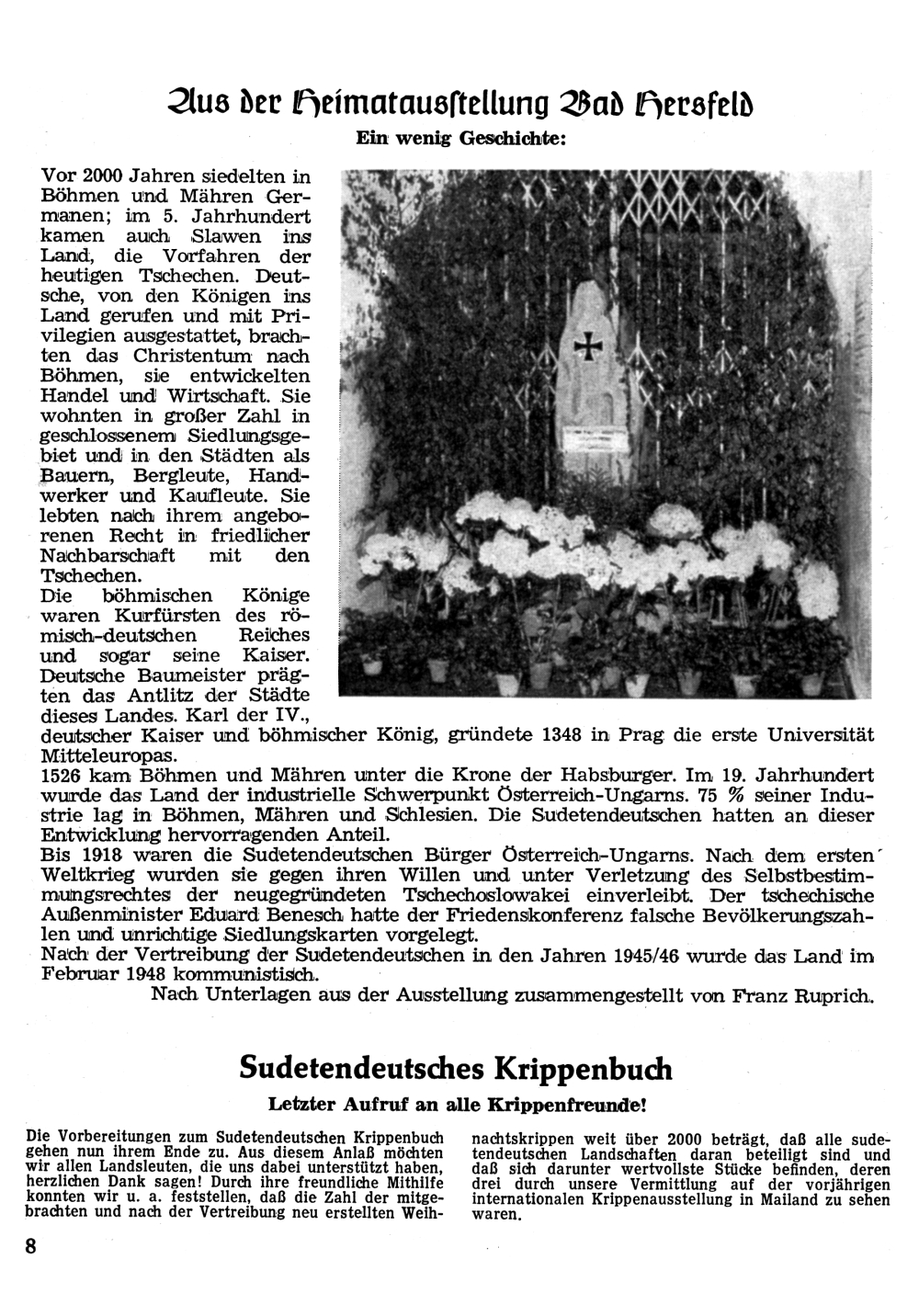 Aus der Heimatausstellung Bad Hersfeld

Ein wenig Geschichte:

Vor 2000 Jahren siedelten in Böhmen und Mähren Germanen; im 5. Jahrhundert kamen auch Slawen ins Land, die Vorfahren der heutigen Tschechen. Deutsche, von den Königen ins Land gerufen und mit Privilegien ausgestattet, brachten das Christentum nach Böhmen, sie entwickelten Handel und Wirtschaft. Sie wohnten in großer Zahl in geschlossenem Siedlungsgebiet und in den Städten als Bauern, Bergleute, Handwerker und Kaufleute. Sie lebten nach ihrem angeborenen Recht in friedlicher Nachbarschaft mit den Tschechen.
Die böhmischen Könige waren Kurfürsten des römisch-deutschen Reiches und sogar seine Kaiser. Deutsche Baumeister prägten das Antlitz der Städte dieses Landes. Karl der IV., deutscher Kaiser und böhmischer König, gründete 1348 in Prag die erste Universität Mitteleuropas.
1526 kam Böhmen und Mähren unter die Krone der Habsburger. Im 19. Jahrhundert wurde das Land der industrielle Schwerpunkt Österreich-Ungarns. 75 % seiner Industrie lag in Böhmen, Mähren und Schlesien. Die Sudetendeutschen hatten an dieser Entwicklung hervorragenden Anteil.
Bis 1918 waren die Sudetendeutschen Bürger Österreich-Ungarns. Nach dem ersten Weltkrieg wurden sie gegen ihren Willen und unter Verletzung des Selbstbestimmungsrechtes der neugegründeten Tschechoslowakei einverleibt. Der tschechische Außenminister Eduard Benesch hatte der Friedenskonferenz falsche Bevölkerungszahlen und unrichtige Siedlungskarten vorgelegt.
Nach der Vertreibung der Sudetendeutschen in den Jahren 1945/46 wurde das Land im Februar 1948 kommunistisch.
Nach Unterlagen aus der Ausstellung zusammengestellt von Franz Ruprich.

Sudetendeutsches Krippenbuch

Letzter Aufruf an alle Krippenfreunde!

Die Vorbereitungen zum Sudetendeutschen Krippenbuch gehen nun ihrem Ende zu. Aus diesem Anlaß möchten wir allen Landsleuten, die uns dabei unterstützt haben, herzlichen Dank sagen! Durch ihre freundliche Mithilfe konnten wir u. a. feststellen, daß die Zahl der mitgebrachten und nach der Vertreibung neu erstellten Weihnachtskrippen weit über 2000 beträgt, daß alle sudetendeutschen Landschaften daran beteiligt sind und daß sich darunter wertvollste Stücke befinden, deren drei durch unsere Vermittlung auf der vorjährigen internationalen Krippenausstellung in Mailand zu sehen waren.

8